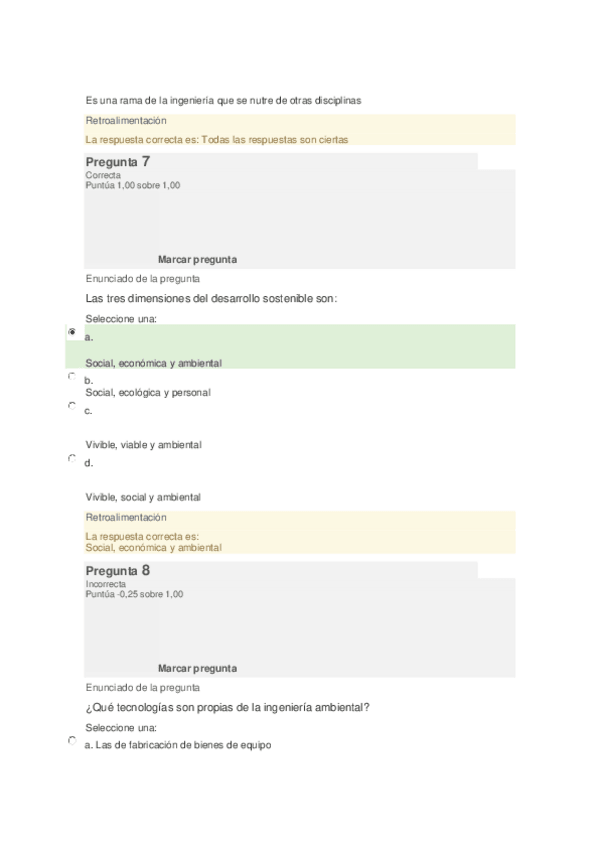 Es una rama de la ingeniería que se nutre de otras disciplinas

Retroalimentación

La respuesta correcta es: Todas las respuestas son ciertas

Pregunta 7
Correcta
Puntúa 1,00 sobre 1,00

Marcar pregunta

Enunciado de la pregunta

Las tres dimensiones del desarrollo sostenible son:

Seleccione una:

a.

Social, económica y ambiental

b.
Social, ecológica y personal

c.

Vivible, viable y ambiental

d.

Vivible, social y ambiental

Retroalimentación

La respuesta correcta es:
Social, económica y ambiental

Pregunta 8
Incorrecta
Puntúa -0,25 sobre 1,00

Marcar pregunta

Enunciado de la pregunta

¿Qué tecnologías son propias de la ingeniería ambiental?

Seleccione una:

a. Las de fabricación de bienes de equipo